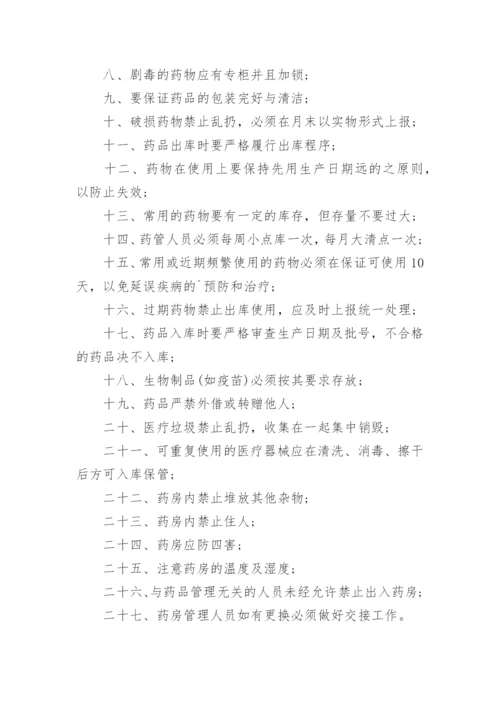 八、剧毒的药物应有专柜并且加锁；

九、要保证药品的包装完好与清洁；

十、破损药物禁止乱扔，必须在月末以实物形式上报；

十一、药品出库时要严格履行出库程序；

十二、药物在使用上要保持先用生产日期远的之原则，以防止失效；

十三、常用的药物要有一定的库存，但存量不要过大；

十四、药管人员必须每周小点库一次，每月大清点一次；

十五、常用或近期频繁使用的药物必须在保证可使用10天，以免延误疾病的`预防和治疗；

十六、过期药物禁止出库使用，应及时上报统一处理；

十七、药品入库时要严格审查生产日期及批号，不合格的药品决不入库；

十八、生物制品(如疫苗)必须按其要求存放；

十九、药品严禁外借或转赠他人；

二十、医疗垃圾禁止乱扔，收集在一起集中销毁；

二十一、可重复使用的医疗器械应在清洗、消毒、擦干后方可入库保管；

二十二、药房内禁止堆放其他杂物；

二十三、药房内禁止住人；

二十四、药房应防四害；

二十五、注意药房的温度及湿度；

二十六、与药品管理无关的人员未经允许禁止出入药房；

二十七、药房管理人员如有更换必须做好交接工作。